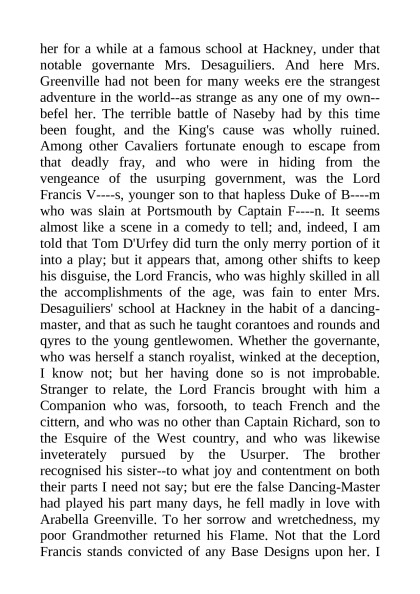 her for a while at a famous school at Hackney, under that notable governante Mrs. Desaguiliers. And here Mrs. Greenville had not been for many weeks ere the strangest adventure in the world--as strange as any one of my own--befel her. The terrible battle of Naseby had by this time been fought, and the King's cause was wholly ruined. Among other Cavaliers fortunate enough to escape from that deadly fray, and who were in hiding from the vengeance of the usurping government, was the Lord Francis V----s, younger son to that hapless Duke of B----m who was slain at Portsmouth by Captain F----n. It seems almost like a scene in a comedy to tell; and, indeed, I am told that Tom D'Urfey did turn the only merry portion of it into a play; but it appears that, among other shifts to keep his disguise, the Lord Francis, who was highly skilled in all the accomplishments of the age, was fain to enter Mrs. Desaguiliers' school at Hackney in the habit of a dancing-master, and that as such he taught corantoes and rounds and qyres to the young gentlewomen. Whether the governante, who was herself a stanch royalist, winked at the deception, I know not; but her having done so is not improbable. Stranger to relate, the Lord Francis brought with him a Companion who was, forsooth, to teach French and the cittern, and who was no other than Captain Richard, son to the Esquire of the West country, and who was likewise inveterately pursued by the Usurper. The brother recognised his sister--to what joy and contentment on both their parts I need not say; but ere the false Dancing-Master had played his part many days, he fell madly in love with Arabella Greenville. To her sorrow and wretchedness, my poor Grandmother returned his Flame. Not that the Lord Francis stands convicted of any Base Designs upon her. I